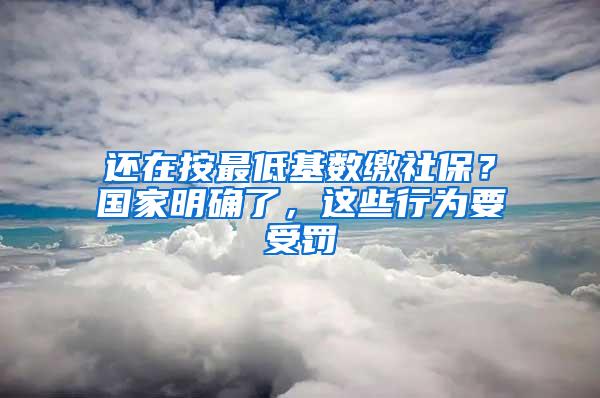 还在按最低基数缴社保？国家明确了，这些行为要受罚